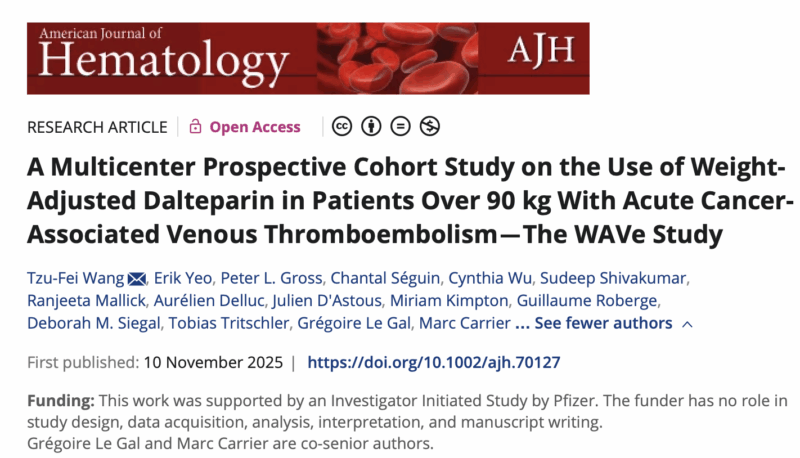 American Journal of
Hematology
AJH

RESEARCH ARTICLE | Open Access

A Multicenter Prospective Cohort Study on the Use of Weight-Adjusted Dalteparin in Patients Over 90 kg With Acute Cancer-Associated Venous Thromboembolism—The WAVe Study

Tzu-Fei Wang, Erik Yeo, Peter L. Gross, Chantal Séguin, Cynthia Wu, Sudeep Shivakumar, Ranjeeta Mallick, Aurélien Delluc, Julien D'Astous, Miriam Kimpton, Guillaume Roberge, Deborah M. Siegal, Tobias Tritschler, Grégoire Le Gal, Marc Carrier ... See fewer authors

First published: 10 November 2025 | https://doi.org/10.1002/ajh.70127

Funding: This work was supported by an Investigator Initiated Study by Pfizer. The funder has no role in study design, data acquisition, analysis, interpretation, and manuscript writing.
Grégoire Le Gal and Marc Carrier are co-senior authors.